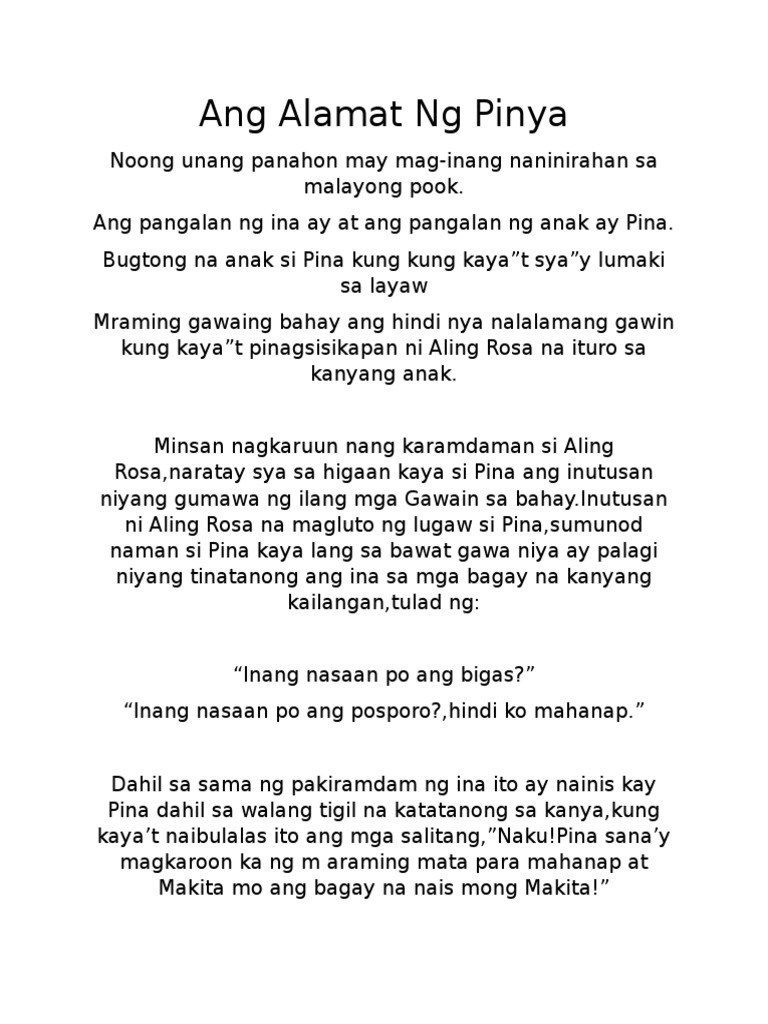 Ang Alamat Ng Pinya

Noong unang panahon may mag-inang naninirahan sa malayong pook.

Ang pangalan ng ina ay at ang pangalan ng anak ay Pina.

Bugtong na anak si Pina kung kung kaya”t sya”y lumaki sa layaw

Mraming gawaing bahay ang hindi nya nalalamang gawin kung kaya”t pinagsisikapan ni Aling Rosa na ituro sa kanyang anak.

Minsan nagkaruun nang karamdaman si Aling Rosa,naratay sya sa higaan kaya si Pina ang inutusan niyang gumawa ng ilang mga Gawain sa bahay.Inutusan ni Aling Rosa na magluto ng lugaw si Pina,sumunod naman si Pina kaya lang sa bawat gawa niya ay palagi niyang tinatanong ang ina sa mga bagay na kanyang kailangan,tulad ng:

“Inang nasaan po ang bigas?”

“Inang nasaan po ang posporo?,hindi ko mahanap.”

Dahil sa sama ng pakiramdam ng ina ito ay nainis kay Pina dahil sa walang tigil na katatanong sa kanya,kung kaya’t naibulalas ito ang mga salitang,”Naku!Pina sana’y magkaroon ka ng m araming mata para mahanap at Makita mo ang bagay na nais mong Makita!”